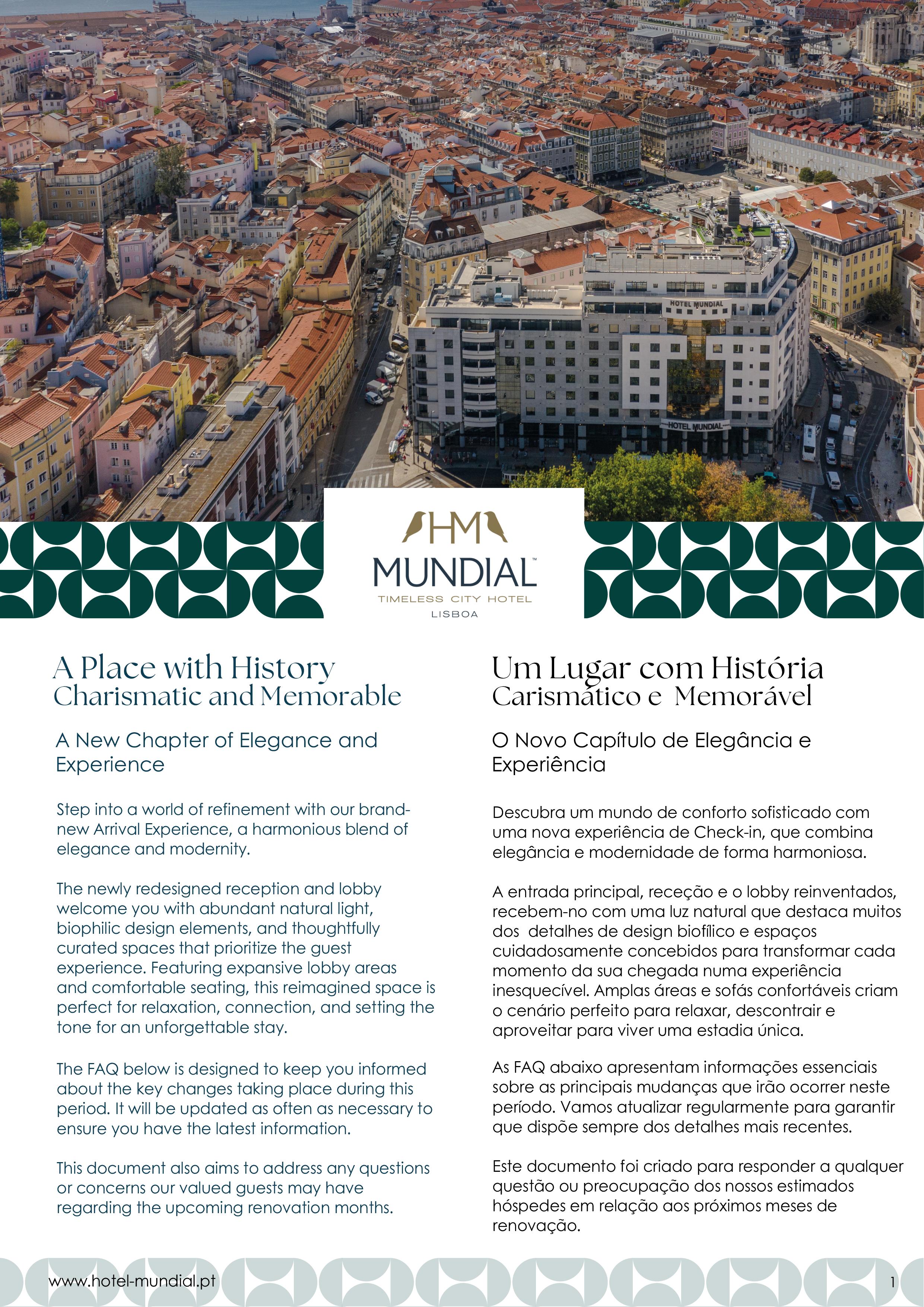 HOTEL MUNDIAL

HOTEL MUNDIAL

HM
MUNDIAL™
TIMELESS CITY HOTEL
LISBOA

A Place with History
Charismatic and Memorable

A New Chapter of Elegance and Experience

Step into a world of refinement with our brand-new Arrival Experience, a harmonious blend of elegance and modernity.

The newly redesigned reception and lobby welcome you with abundant natural light, biophilic design elements, and thoughtfully curated spaces that prioritize the guest experience. Featuring expansive lobby areas and comfortable seating, this reimagined space is perfect for relaxation, connection, and setting the tone for an unforgettable stay.

The FAQ below is designed to keep you informed about the key changes taking place during this period. It will be updated as often as necessary to ensure you have the latest information.

This document also aims to address any questions or concerns our valued guests may have regarding the upcoming renovation months.

Um Lugar com História
Carismático e Memorável

O Novo Capítulo de Elegância e Experiência

Descubra um mundo de conforto sofisticado com uma nova experiência de Check-in, que combina elegância e modernidade de forma harmoniosa.

A entrada principal, receção e o lobby reinventados, recebem-no com uma luz natural que destaca muitos dos detalhes de design biofílico e espaços cuidadosamente concebidos para transformar cada momento da sua chegada numa experiência inesquecível. Amplas áreas e sofás confortáveis criam o cenário perfeito para relaxar, descontrair e aproveitar para viver uma estadia única.

As FAQ abaixo apresentam informações essenciais sobre as principais mudanças que irão ocorrer neste período. Vamos atualizar regularmente para garantir que dispõe sempre dos detalhes mais recentes.

Este documento foi criado para responder a qualquer questão ou preocupação dos nossos estimados hóspedes em relação aos próximos meses de renovação.

www.hotel-mundial.pt

1